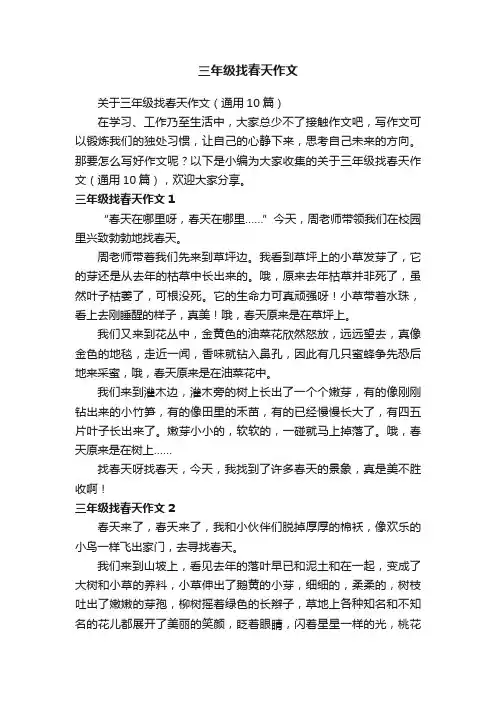 三年级找春天作文

关于三年级找春天作文（通用10篇）

在学习、工作乃至生活中，大家总少不了接触作文吧，写作文可以锻炼我们的独处习惯，让自己的心静下来，思考自己未来的方向。那要怎么写好作文呢？以下是小编为大家收集的关于三年级找春天作文（通用10篇），欢迎大家分享。

三年级找春天作文1

“春天在哪里呀，春天在哪里……”今天，周老师带领我们在校园里兴致勃勃地找春天。

周老师带着我们先来到草坪边。我看到草坪上的小草发芽了，它的芽还是从去年的枯草中长出来的。哦，原来去年枯草并非死了，虽然叶子枯萎了，可根没死。它的生命力可真顽强呀！小草带着水珠，看上去刚睡醒的样子，真美！哦，春天原来是在草坪上。

我们又来到花丛中，金黄色的油菜花欣然怒放，远远望去，真像金色的地毯，走近一闻，香味就钻入鼻孔，因此有几只蜜蜂争先恐后地来采蜜，哦，春天原来是在油菜花中。

我们来到灌木边，灌木旁的树上长出了一个个嫩芽，有的像刚刚钻出来的小竹笋，有的像田里的禾苗，有的已经慢慢长大了，有四五片叶子长出来了。嫩芽小小的，软软的，一碰就马上掉落了。哦，春天原来是在树上……

找春天呀找春天，今天，我找到了许多春天的景象，真是美不胜收啊！

三年级找春天作文2

春天来了，春天来了，我和小伙伴们脱掉厚厚的棉袄，像欢乐的小鸟一样飞出家门，去寻找春天。

我们来到山坡上，看见去年的落叶早已和泥土和在一起，变成了大树和小草的养料，小草伸出了鹅黄的小芽，细细的，柔柔的，树枝吐出了嫩嫩的芽孢，柳树摇着绿色的长辫子，草地上各种知名和不知名的花儿都展开了美丽的笑颜，眨着眼睛，闪着星星一样的光，桃花